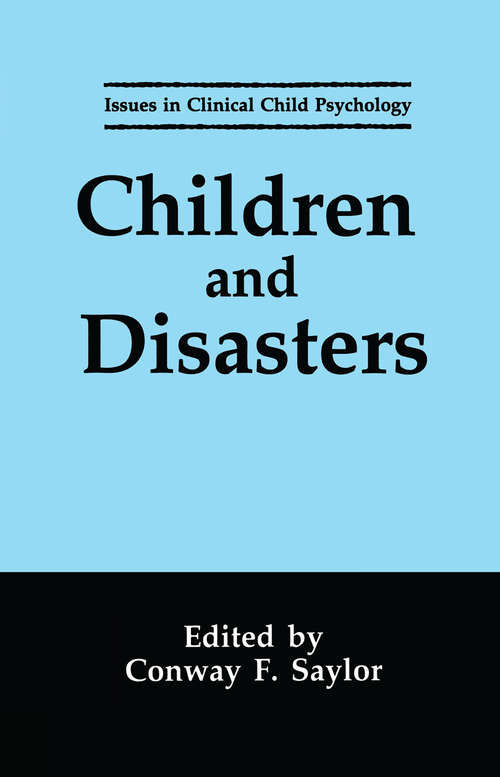 Issues in Clinical Child Psychology

Children
and
Disasters

Edited by
Conway F. Saylor